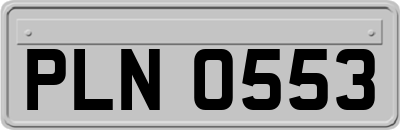 PLN 0553